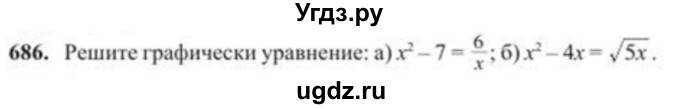 Угдз.ру

686. Решите графически уравнение: а) $x^2 - 7 = \frac{6}{x}$; б) $x^2 - 4x = \sqrt{5x}$.

ugdz.ru